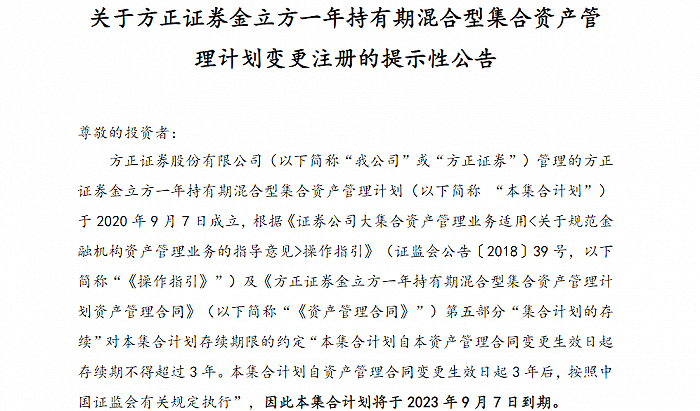 关于方正证券金立方一年持有期混合型集合资产管理计划变更注册的提示性公告

尊敬的投资者：

方正证券股份有限公司（以下简称“我公司”或“方正证券”）管理的方正证券金立方一年持有期混合型集合资产管理计划（以下简称 “本集合计划”）于2020年9月7日成立，根据《证券公司大集合资产管理业务适用<关于规范金融机构资产管理业务的指导意见>操作指引》（证监会公告〔2018〕39号，以下简称“《操作指引》”）及《方正证券金立方一年持有期混合型集合资产管理计划资产管理合同》（以下简称“《资产管理合同》”）第五部分“集合计划的存续”对本集合计划存续期限的约定“本集合计划自本资产管理合同变更生效日起存续期不得超过3年。本集合计划自资产管理合同变更生效日起3年后，按照中国证监会有关规定执行”，因此本集合计划将于2023年9月7日到期。